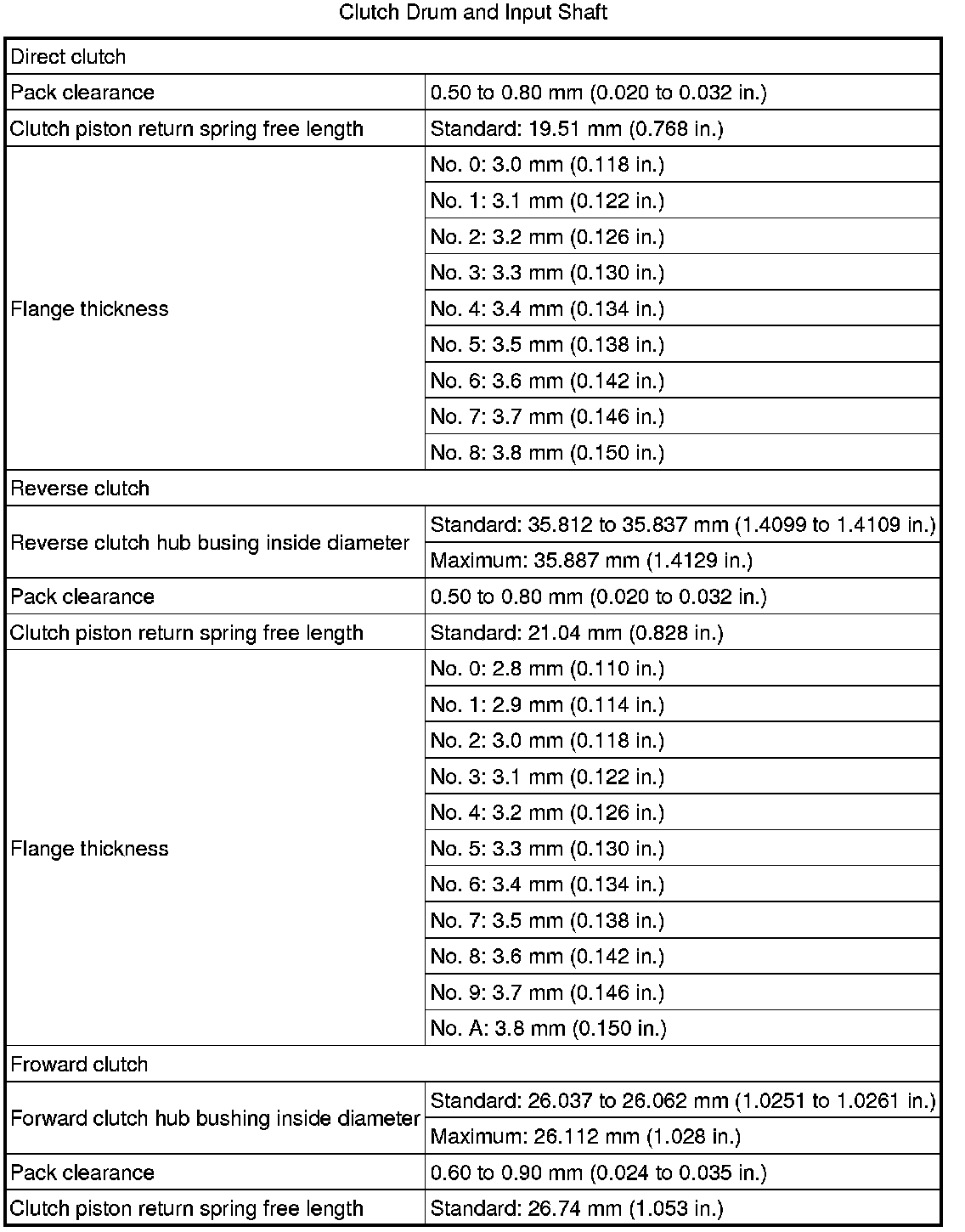 Clutch Drum and Input Shaft

| Direct clutch | |
|---|---|
| Pack clearance | 0.50 to 0.80 mm (0.020 to 0.032 in.) |
| Clutch piston return spring free length | Standard: 19.51 mm (0.768 in.) |
| Flange thickness | No. 0: 3.0 mm (0.118 in.) |
| | No. 1: 3.1 mm (0.122 in.) |
| | No. 2: 3.2 mm (0.126 in.) |
| | No. 3: 3.3 mm (0.130 in.) |
| | No. 4: 3.4 mm (0.134 in.) |
| | No. 5: 3.5 mm (0.138 in.) |
| | No. 6: 3.6 mm (0.142 in.) |
| | No. 7: 3.7 mm (0.146 in.) |
| | No. 8: 3.8 mm (0.150 in.) |
| Reverse clutch | |
| Reverse clutch hub busing inside diameter | Standard: 35.812 to 35.837 mm (1.4099 to 1.4109 in.) |
| | Maximum: 35.887 mm (1.4129 in.) |
| Pack clearance | 0.50 to 0.80 mm (0.020 to 0.032 in.) |
| Clutch piston return spring free length | Standard: 21.04 mm (0.828 in.) |
| Flange thickness | No. 0: 2.8 mm (0.110 in.) |
| | No. 1: 2.9 mm (0.114 in.) |
| | No. 2: 3.0 mm (0.118 in.) |
| | No. 3: 3.1 mm (0.122 in.) |
| | No. 4: 3.2 mm (0.126 in.) |
| | No. 5: 3.3 mm (0.130 in.) |
| | No. 6: 3.4 mm (0.134 in.) |
| | No. 7: 3.5 mm (0.138 in.) |
| | No. 8: 3.6 mm (0.142 in.) |
| | No. 9: 3.7 mm (0.146 in.) |
| | No. A: 3.8 mm (0.150 in.) |
| Froward clutch | |
| Forward clutch hub bushing inside diameter | Standard: 26.037 to 26.062 mm (1.0251 to 1.0261 in.) |
| | Maximum: 26.112 mm (1.028 in.) |
| Pack clearance | 0.60 to 0.90 mm (0.024 to 0.035 in.) |
| Clutch piston return spring free length | Standard: 26.74 mm (1.053 in.) |